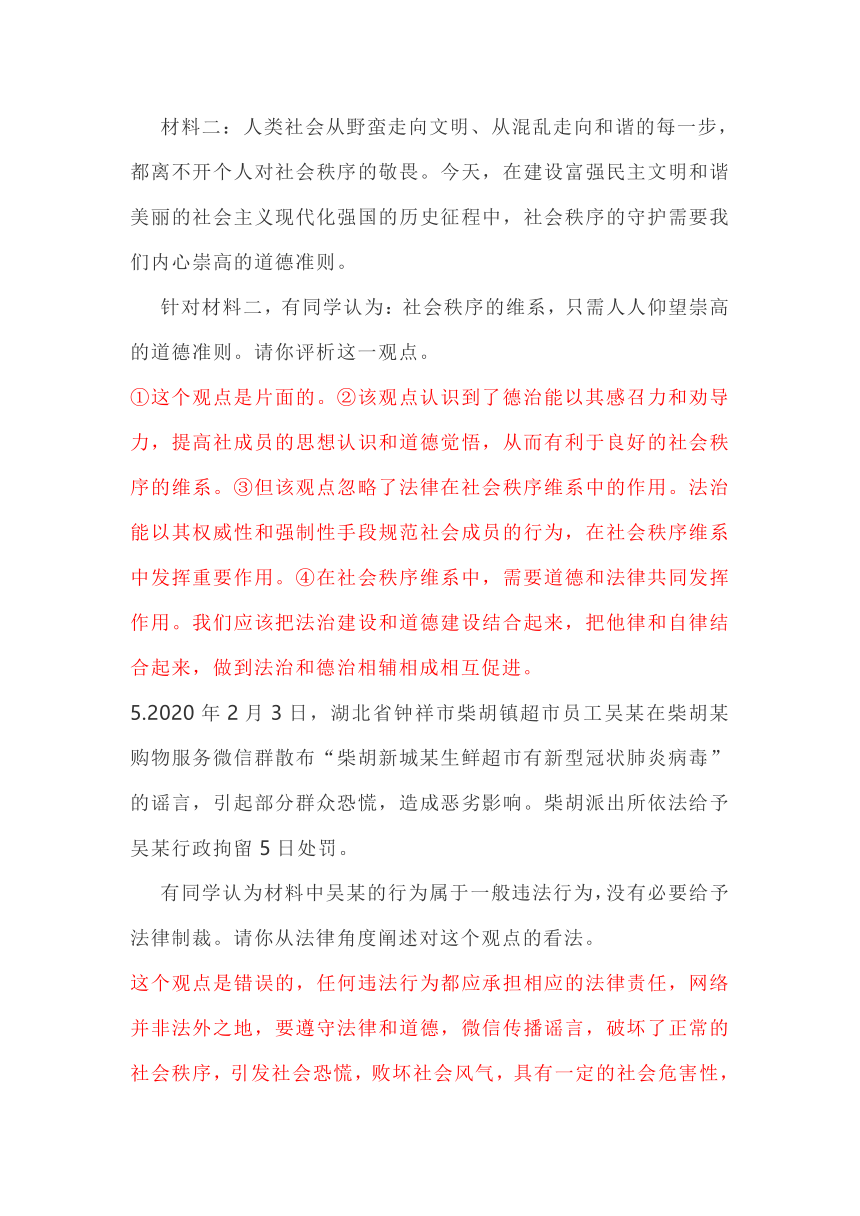 材料二：人类社会从野蛮走向文明、从混乱走向和谐的每一步，都离不开个人对社会秩序的敬畏。今天，在建设富强民主文明和谐美丽的社会主义现代化强国的历史征程中，社会秩序的守护需要我们内心崇高的道德准则。

针对材料二，有同学认为：社会秩序的维系，只需人人仰望崇高的道德准则。请你评析这一观点。

①这个观点是片面的。②该观点认识到了德治能以其感召力和劝导力，提高社成员的思想认识和道德觉悟，从而有利于良好的社会秩序的维系。③但该观点忽略了法律在社会秩序维系中的作用。法治能以其权威性和强制性手段规范社会成员的行为，在社会秩序维系中发挥重要作用。④在社会秩序维系中，需要道德和法律共同发挥作用。我们应该把法治建设和道德建设结合起来，把他律和自律结合起来，做到法治和德治相辅相成相互促进。

5.2020 年 2 月 3 日，湖北省钟祥市柴胡镇超市员工吴某在柴胡某购物服务微信群散布“柴胡新城某生鲜超市有新型冠状肺炎病毒”的谣言，引起部分群众恐慌，造成恶劣影响。柴胡派出所依法给予吴某行政拘留 5 日处罚。

有同学认为材料中吴某的行为属于一般违法行为,没有必要给予法律制裁。请你从法律角度阐述对这个观点的看法。

这个观点是错误的，任何违法行为都应承担相应的法律责任，网络并非法外之地，要遵守法律和道德，微信传播谣言，破坏了正常的社会秩序，引发社会恐慌，败坏社会风气，具有一定的社会危害性，